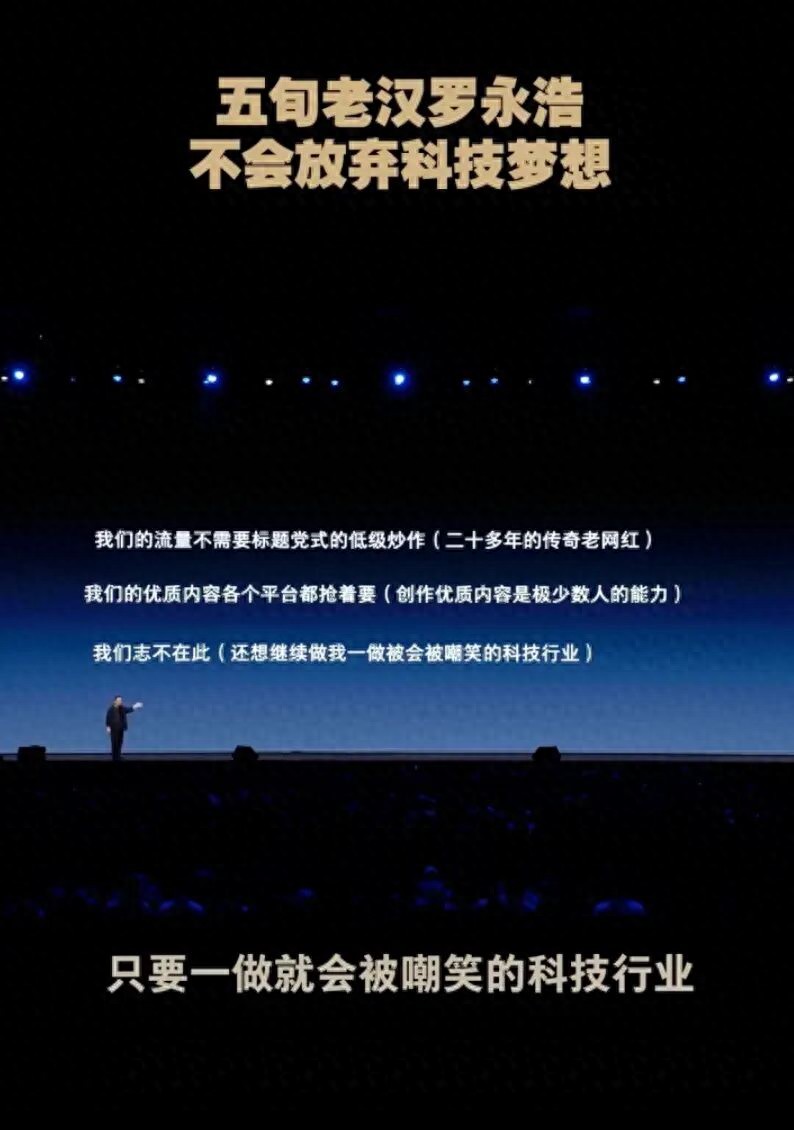 五旬老汉罗永浩
不会放弃科技梦想

我们的流量不需要标题党式的低级炒作（二十多年的传奇老网红）

我们的优质内容各个平台都抢着要（创作优质内容是极少数人的能力）

我们志不在此（还想继续做我一做被会被嘲笑的科技行业）

只要一做就会被嘲笑的科技行业